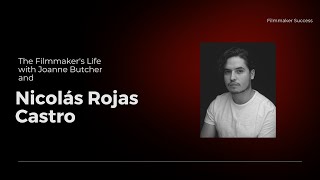 Filmmaker Success

The Filmmaker's Life with Joanne Butcher and

Nicolás Rojas Castro